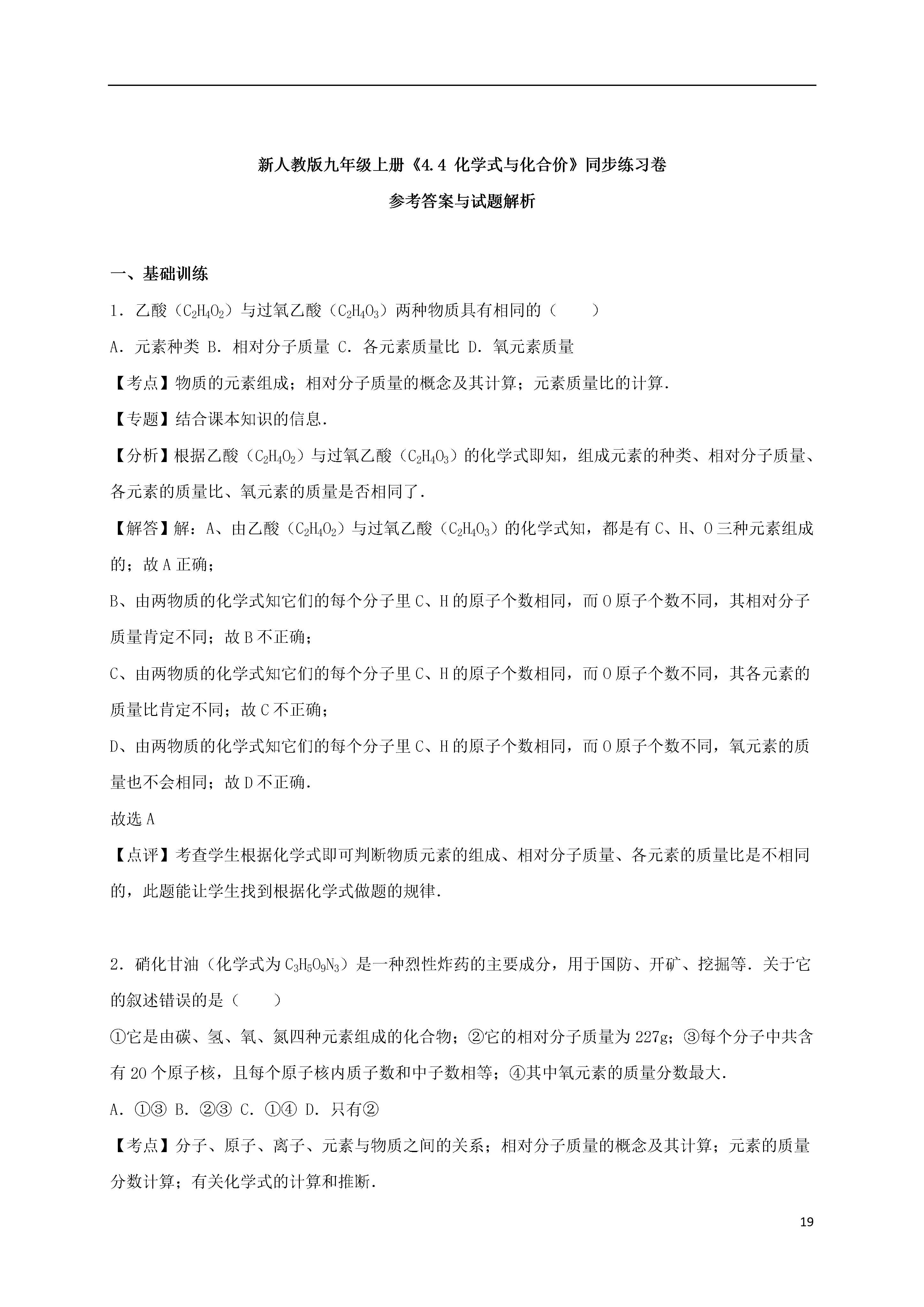 新人教版九年级上册《4.4 化学式与化合价》同步练习卷

参考答案与试题解析

一、基础训练

1．乙酸（$C_2H_4O_2$）与过氧乙酸（$C_2H_4O_3$）两种物质具有相同的（　　）

A．元素种类 B．相对分子质量 C．各元素质量比 D．氧元素质量

【考点】物质的元素组成；相对分子质量的概念及其计算；元素质量比的计算．

【专题】结合课本知识的信息．

【分析】根据乙酸（$C_2H_4O_2$）与过氧乙酸（$C_2H_4O_3$）的化学式即知，组成元素的种类、相对分子质量、各元素的质量比、氧元素的质量是否相同了．

【解答】解：A、由乙酸（$C_2H_4O_2$）与过氧乙酸（$C_2H_4O_3$）的化学式知，都是有 C、H、O 三种元素组成的；故 A 正确；

B、由两物质的化学式知它们的每个分子里 C、H 的原子个数相同，而 O 原子个数不同，其相对分子质量肯定不同；故 B 不正确；

C、由两物质的化学式知它们的每个分子里 C、H 的原子个数相同，而 O 原子个数不同，其各元素的质量比肯定不同；故 C 不正确；

D、由两物质的化学式知它们的每个分子里 C、H 的原子个数相同，而 O 原子个数不同，氧元素的质量也不会相同；故 D 不正确．

故选 A

【点评】考查学生根据化学式即可判断物质元素的组成、相对分子质量、各元素的质量比是不相同的，此题能让学生找到根据化学式做题的规律．

2．硝化甘油（化学式为 $C_3H_5O_9N_3$）是一种烈性炸药的主要成分，用于国防、开矿、挖掘等．关于它的叙述错误的是（　　）

①它是由碳、氢、氧、氮四种元素组成的化合物；②它的相对分子质量为 227g；③每个分子中共含有 20 个原子核，且每个原子核内质子数和中子数相等；④其中氧元素的质量分数最大．

A．①③ B．②③ C．①④ D．只有②

【考点】分子、原子、离子、元素与物质之间的关系；相对分子质量的概念及其计算；元素的质量分数计算；有关化学式的计算和推断．

19